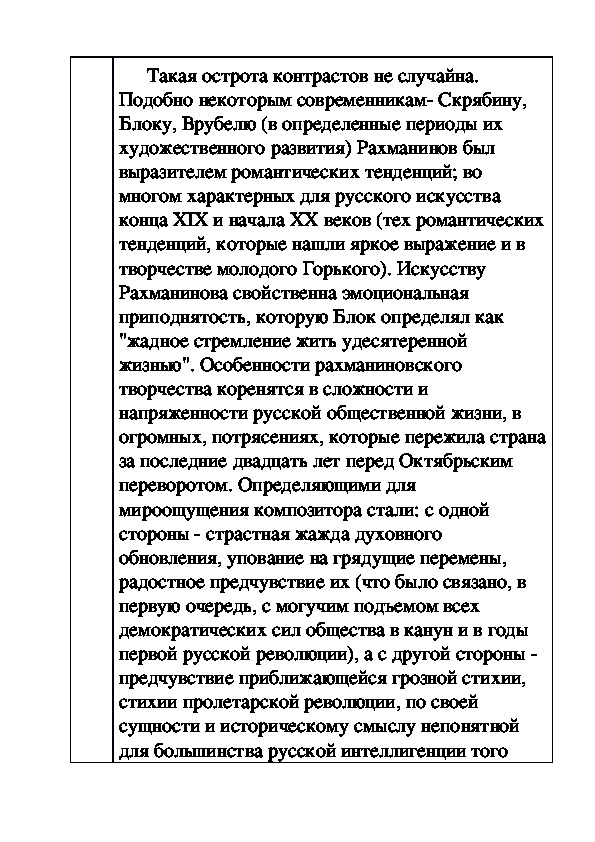 Такая острота контрастов не случайна. Подобно некоторым современникам- Скрябину, Блоку, Врубелю (в определенные периоды их художественного развития) Рахманинов был выразителем романтических тенденций; во многом характерных для русского искусства конца XIX и начала XX веков (тех романтических тенденций, которые нашли яркое выражение и в творчестве молодого Горького). Искусству Рахманинова свойственна эмоциональная приподнятость, которую Блок определял как "жадное стремление жить удесятеренной жизнью". Особенности рахманиновского творчества коренятся в сложности и напряженности русской общественной жизни, в огромных, потрясениях, которые пережила страна за последние двадцать лет перед Октябрьским переворотом. Определяющими для мироощущения композитора стали: с одной стороны - страстная жажда духовного обновления, упование на грядущие перемены, радостное предчувствие их (что было связано, в первую очередь, с могучим подъемом всех демократических сил общества в канун и в годы первой русской революции), а с другой стороны - предчувствие приближающейся грозной стихии, стихии пролетарской революции, по своей сущности и историческому смыслу непонятной для большинства русской интеллигенции того